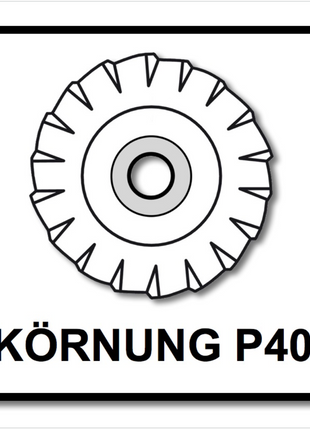 KÖRNUNG P40